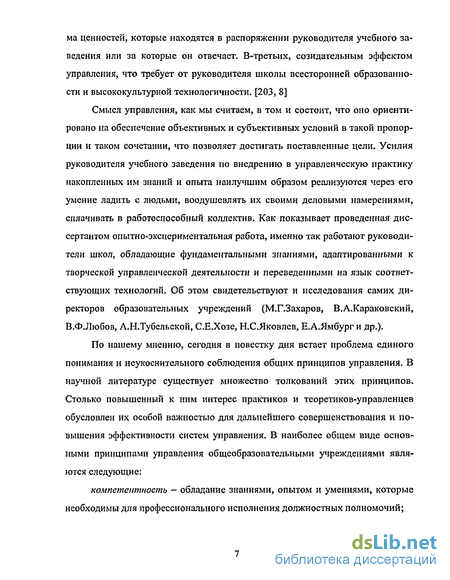 ма ценностей, которые находятся в распоряжении руководителя учебного заведения или за которые он отвечает. В-третьих, созидательным эффектом управления, что требует от руководителя школы всесторонней образованности и высококультурной технологичности. [203, 8]

Смысл управления, как мы считаем, в том и состоит, что оно ориентировано на обеспечение объективных и субъективных условий в такой пропорции и таком сочетании, что позволяет достигать поставленные цели. Усилия руководителя учебного заведения по внедрению в управленческую практику накопленных им знаний и опыта наилучшим образом реализуются через его умение ладить с людьми, воодушевлять их своими деловыми намерениями, сплачивать в работоспособный коллектив. Как показывает проведенная диссертантом опытно-экспериментальная работа, именно так работают руководители школ, обладающие фундаментальными знаниями, адаптированными к творческой управленческой деятельности и переведенными на язык соответствующих технологий. Об этом свидетельствуют и исследования самих директоров образовательных учреждений (М.Г.Захаров, В.А.Караковский, В.Ф.Любов, А.Н.Тубельской, С.Е.Хозе, Н.С.Яковлев, Е.А.Ямбург и др.).

По нашему мнению, сегодня в повестку дня встает проблема единого понимания и неукоснительного соблюдения общих принципов управления. В научной литературе существует множество толкований этих принципов. Столько повышенный к ним интерес практиков и теоретиков-управленцев обусловлен их особой важностью для дальнейшего совершенствования и повышения эффективности систем управления. В наиболее общем виде основными принципами управления общеобразовательными учреждениями являются следующие:

компетентность – обладание знаниями, опытом и умениями, которые необходимы для профессионального исполнения должностных полномочий;

7

dsLib.net
библиотека диссертаций